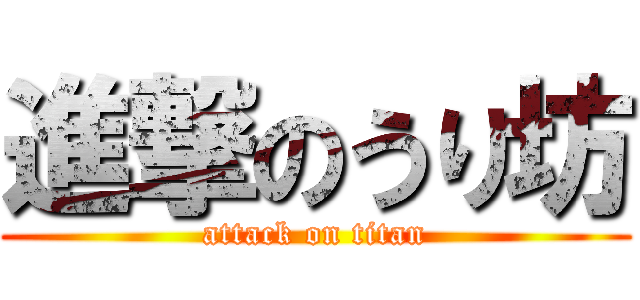 進撃のうり坊
attack on titan